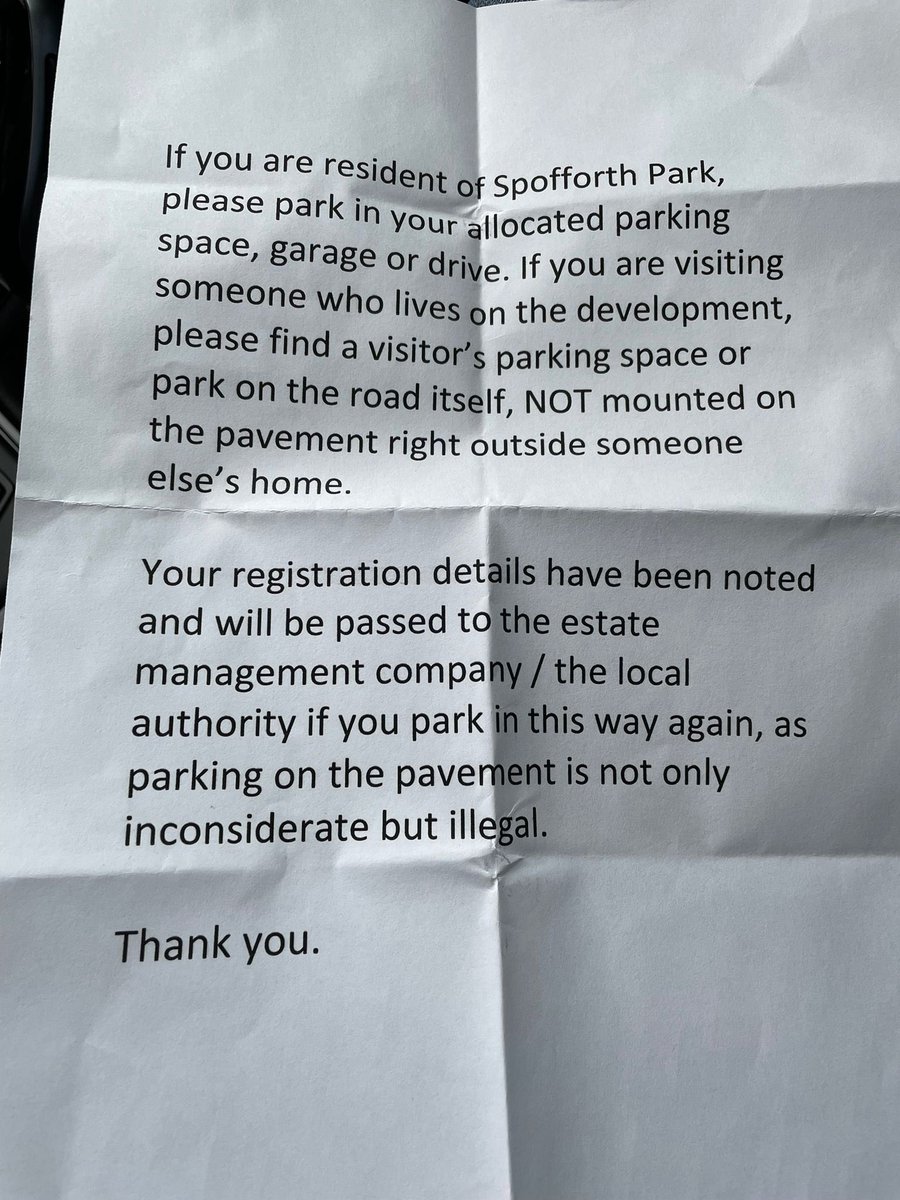 If you are resident of Spofforth Park, please park in your allocated parking space, garage or drive. If you are visiting someone who lives on the development, please find a visitor's parking space or park on the road itself, NOT mounted on the pavement right outside someone else's home.

Your registration details have been noted and will be passed to the estate management company / the local authority if you park in this way again, as parking on the pavement is not only inconsiderate but illegal.

Thank you.